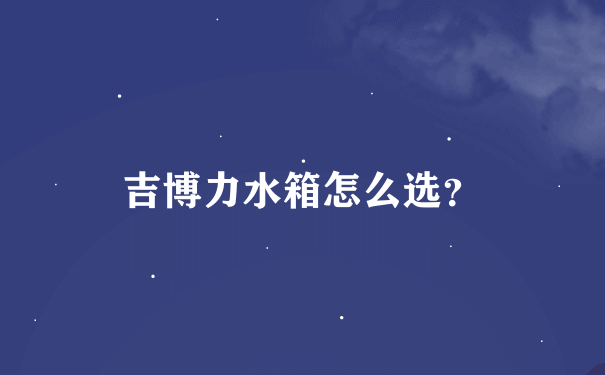 吉博力水箱怎么选?